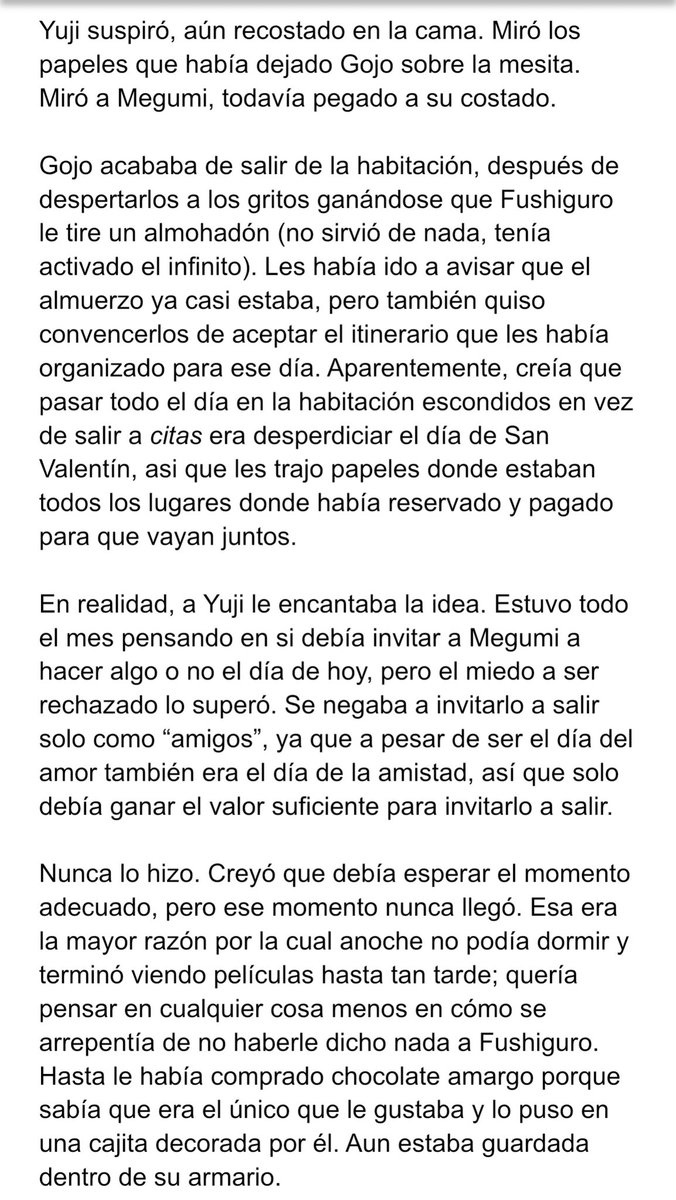 Yuji suspiró, aún recostado en la cama. Miró los papeles que había dejado Gojo sobre la mesita. Miró a Megumi, todavía pegado a su costado.

Gojo acababa de salir de la habitación, después de despertarlos a los gritos ganándose que Fushiguro le tire un almohadón (no sirvió de nada, tenía activado el infinito). Les había ido a avisar que el almuerzo ya casi estaba, pero también quiso convencerlos de aceptar el itinerario que les había organizado para ese día. Aparentemente, creía que pasar todo el día en la habitación escondidos en vez de salir a citas era desperdiciar el día de San Valentín, asi que les trajo papeles donde estaban todos los lugares donde había reservado y pagado para que vayan juntos.

En realidad, a Yuji le encantaba la idea. Estuvo todo el mes pensando en si debía invitar a Megumi a hacer algo o no el día de hoy, pero el miedo a ser rechazado lo superó. Se negaba a invitarlo a salir solo como “amigos”, ya que a pesar de ser el día del amor también era el día de la amistad, así que solo debía ganar el valor suficiente para invitarlo a salir.

Nunca lo hizo. Creyó que debía esperar el momento adecuado, pero ese momento nunca llegó. Esa era la mayor razón por la cual anoche no podía dormir y terminó viendo películas hasta tan tarde; quería pensar en cualquier cosa menos en cómo se arrepentía de no haberle dicho nada a Fushiguro. Hasta le había comprado chocolate amargo porque sabía que era el único que le gustaba y lo puso en una cajita decorada por él. Aun estaba guardada dentro de su armario.